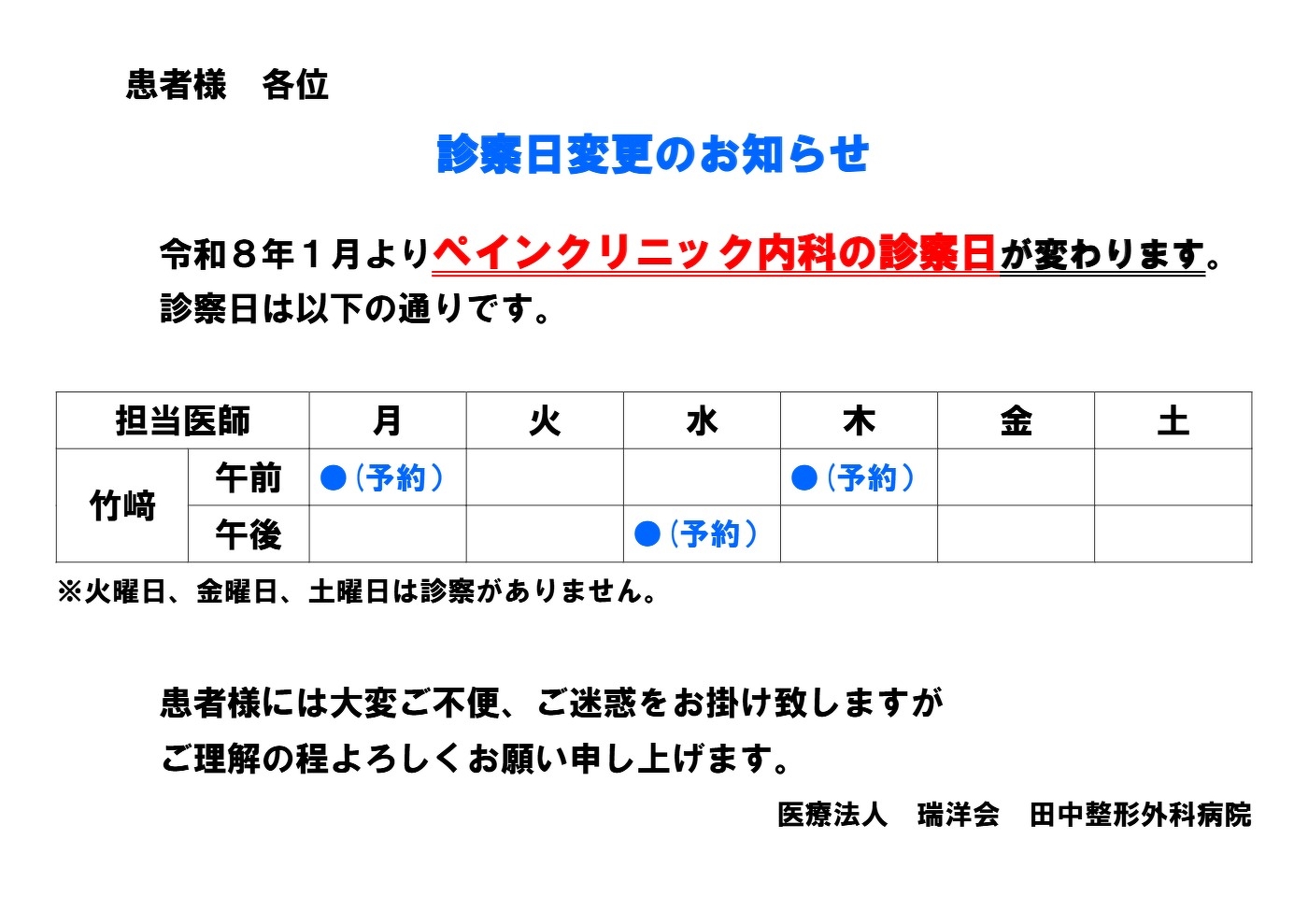 患者様　各位

診察日変更のお知らせ

令和８年１月よりペインクリニック内科の診察日が変わります。
診察日は以下の通りです。

| 担当医師 | | 月 | 火 | 水 | 木 | 金 | 土 |
|---|---|---|---|---|---|---|---|
| 竹﨑 | 午前 | ●（予約） | | | ●（予約） | | |
| | 午後 | | | ●（予約） | | | |

※火曜日、金曜日、土曜日は診察がありません。

患者様には大変ご不便、ご迷惑をお掛け致しますが
ご理解の程よろしくお願い申し上げます。

医療法人　瑞洋会　田中整形外科病院